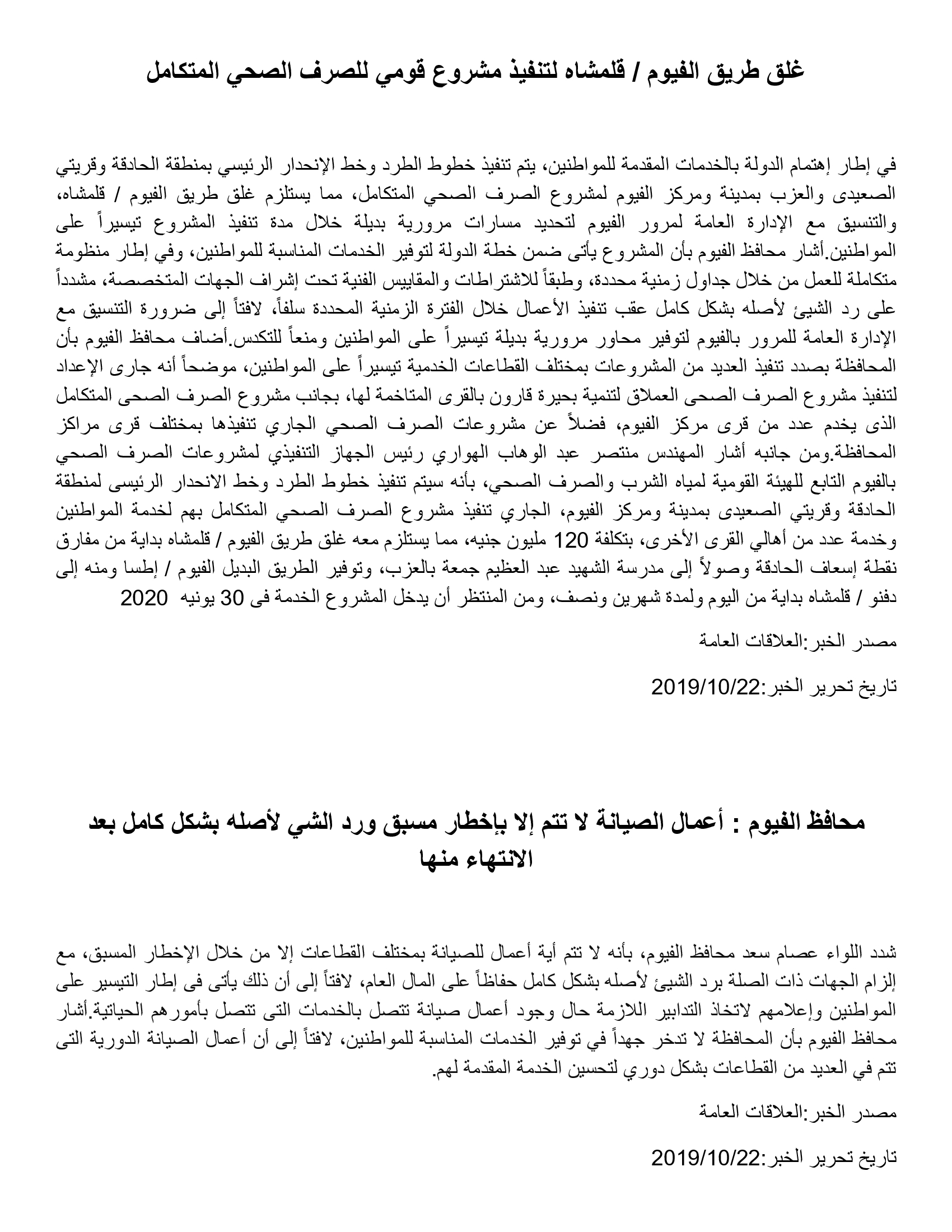 غلق طريق الفيوم / قلمشاه لتنفيذ مشروع قومي للصرف الصحي المتكامل

في إطار إهتمام الدولة بالخدمات المقدمة للمواطنين، يتم تنفيذ خطوط الطرد وخط الإنحدار الرئيسي بمنطقة الحادقة وقريتي الصعيدى والعزب بمدينة ومركز الفيوم لمشروع الصرف الصحي المتكامل، مما يستلزم غلق طريق الفيوم / قلمشاه، والتنسيق مع الإدارة العامة لمرور الفيوم لتحديد مسارات مرورية بديلة خلال مدة تنفيذ المشروع تيسيراً على المواطنين.أشار محافظ الفيوم بأن المشروع يأتى ضمن خطة الدولة لتوفير الخدمات المناسبة للمواطنين، وفي إطار منظومة متكاملة للعمل من خلال جداول زمنية محددة، وطبقاً للاشتراطات والمقاييس الفنية تحت إشراف الجهات المتخصصة، مشدداً على رد الشيئ لأصله بشكل كامل عقب تنفيذ الأعمال خلال الفترة الزمنية المحددة سلفاً، لافتاً إلى ضرورة التنسيق مع الإدارة العامة للمرور بالفيوم لتوفير محاور مرورية بديلة تيسيراً على المواطنين ومنعاً للتكدس.أضاف محافظ الفيوم بأن المحافظة بصدد تنفيذ العديد من المشروعات بمختلف القطاعات الخدمية تيسيراً على المواطنين، موضحاً أنه جارى الإعداد لتنفيذ مشروع الصرف الصحى العملاق لتنمية بحيرة قارون بالقرى المتاخمة لها، بجانب مشروع الصرف الصحى المتكامل الذى يخدم عدد من قرى مركز الفيوم، فضلاً عن مشروعات الصرف الصحي الجاري تنفيذها بمختلف قرى مراكز المحافظة.ومن جانبه أشار المهندس منتصر عبد الوهاب الهواري رئيس الجهاز التنفيذي لمشروعات الصرف الصحي بالفيوم التابع للهيئة القومية لمياه الشرب والصرف الصحي، بأنه سيتم تنفيذ خطوط الطرد وخط الانحدار الرئيسى لمنطقة الحادقة وقريتي الصعيدى بمدينة ومركز الفيوم، الجاري تنفيذ مشروع الصرف الصحي المتكامل بهم لخدمة المواطنين وخدمة عدد من أهالي القرى الأخرى، بتكلفة 120 مليون جنيه، مما يستلزم معه غلق طريق الفيوم / قلمشاه بداية من مفارق نقطة إسعاف الحادقة وصولاً إلى مدرسة الشهيد عبد العظيم جمعة بالعزب، وتوفير الطريق البديل الفيوم / إطسا ومنه إلى دفنو / قلمشاه بداية من اليوم ولمدة شهرين ونصف، ومن المنتظر أن يدخل المشروع الخدمة فى 30 يونيه 2020

مصدر الخبر:العلاقات العامة

تاريخ تحرير الخبر:2019/10/22

محافظ الفيوم : أعمال الصيانة لا تتم إلا بإخطار مسبق ورد الشي لأصله بشكل كامل بعد الانتهاء منها

شدد اللواء عصام سعد محافظ الفيوم، بأنه لا تتم أية أعمال للصيانة بمختلف القطاعات إلا من خلال الإخطار المسبق، مع إلزام الجهات ذات الصلة برد الشيئ لأصله بشكل كامل حفاظاً على المال العام، لافتاً إلى أن ذلك يأتى فى إطار التيسير على المواطنين وإعلامهم لاتخاذ التدابير اللازمة حال وجود أعمال صيانة تتصل بالخدمات التى تتصل بأمورهم الحياتية.أشار محافظ الفيوم بأن المحافظة لا تدخر جهداً في توفير الخدمات المناسبة للمواطنين، لافتاً إلى أن أعمال الصيانة الدورية التى تتم في العديد من القطاعات بشكل دوري لتحسين الخدمة المقدمة لهم.

مصدر الخبر:العلاقات العامة

تاريخ تحرير الخبر:2019/10/22